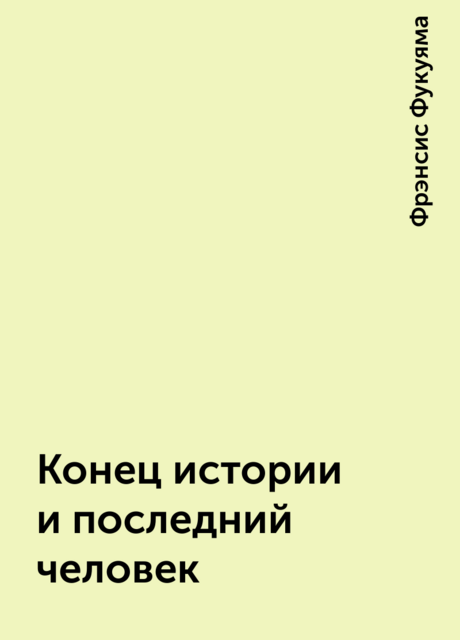 Фрэнсис Фукуяма

Конец истории и последний человек